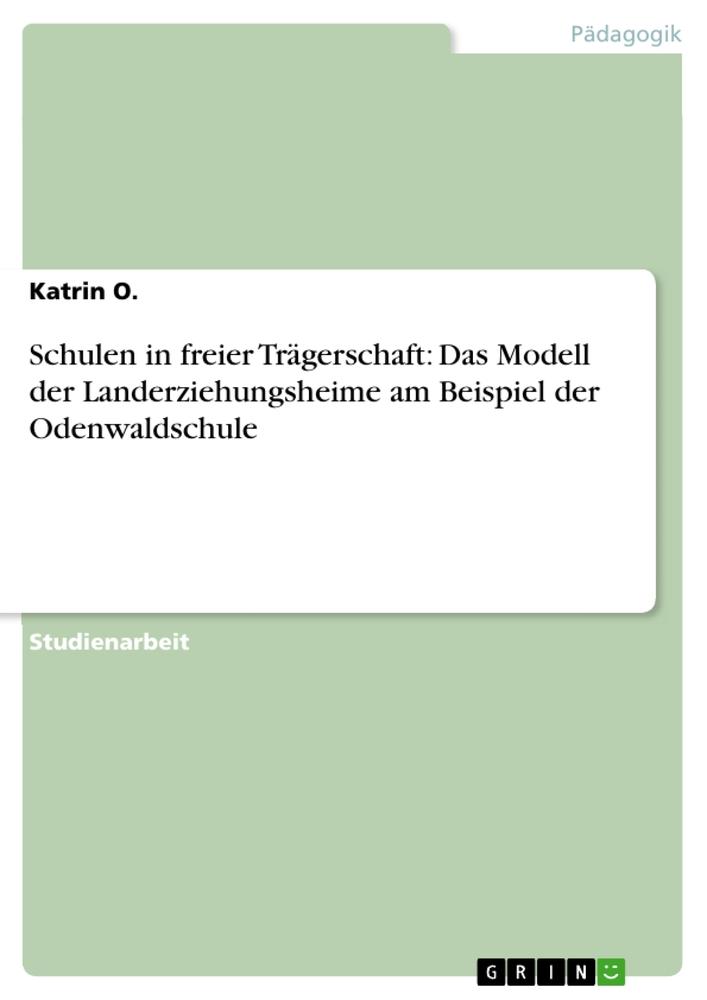 Pädagogik

Katrin O.

Schulen in freier Trägerschaft: Das Modell der Landerziehungsheime am Beispiel der Odenwaldschule

Studienarbeit

GRIN